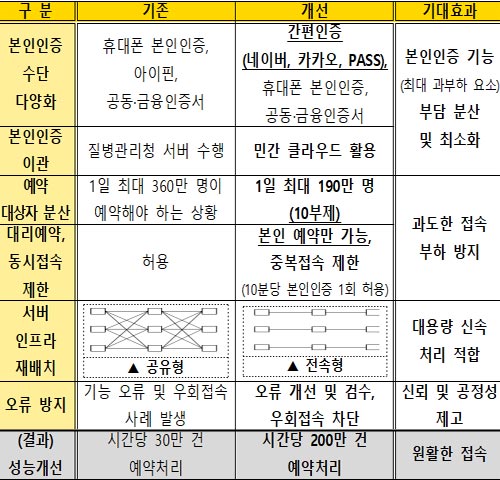 | 구 분 | 기존 | 개선 | 기대효과 |
|---|---|---|---|
| 본인인증 수단 다양화 | 휴대폰 본인인증, 아이핀, 공동·금융인증서 | 간편인증 (네이버, 카카오, PASS), 휴대폰 본인인증, 공동·금융인증서 | 본인인증 기능 (최대 과부하 요소) 부담 분산 및 최소화 |
| 본인인증 이관 | 질병관리청 서버 수행 | 민간 클라우드 활용 | |
| 예약 대상자 분산 | 1일 최대 360만 명이 예약해야 하는 상황 | 1일 최대 190만 명 (10부제) | 과도한 접속 부하 방지 |
| 대리예약, 동시접속 제한 | 허용 | 본인 예약만 가능, 중복접속 제한 (10분당 본인인증 1회 허용) | |
| 서버 인프라 재배치 | ▲ 공유형 | ▲ 전속형 | 대용량 신속 처리 적합 |
| 오류 방지 | 기능 오류 및 우회접속 사례 발생 | 오류 개선 및 검수, 우회접속 차단 | 신뢰 및 공정성 제고 |
| (결과) 성능개선 | 시간당 30만 건 예약처리 | 시간당 200만 건 예약처리 | 원활한 접속 |